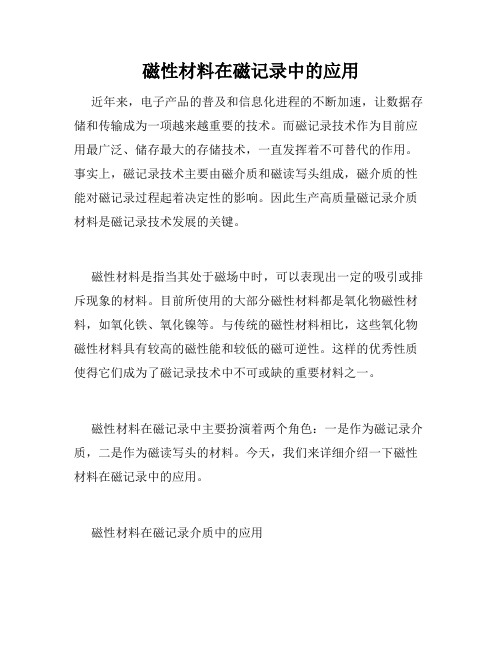 磁性材料在磁记录中的应用

近年来，电子产品的普及和信息化进程的不断加速，让数据存储和传输成为一项越来越重要的技术。而磁记录技术作为目前应用最广泛、储存最大的存储技术，一直发挥着不可替代的作用。事实上，磁记录技术主要由磁介质和磁读写头组成，磁介质的性能对磁记录过程起着决定性的影响。因此生产高质量磁记录介质材料是磁记录技术发展的关键。

磁性材料是指当其处于磁场中时，可以表现出一定的吸引或排斥现象的材料。目前所使用的大部分磁性材料都是氧化物磁性材料，如氧化铁、氧化镍等。与传统的磁性材料相比，这些氧化物磁性材料具有较高的磁性能和较低的磁可逆性。这样的优秀性质使得它们成为了磁记录技术中不可或缺的重要材料之一。

磁性材料在磁记录中主要扮演着两个角色：一是作为磁记录介质，二是作为磁读写头的材料。今天，我们来详细介绍一下磁性材料在磁记录中的应用。

磁性材料在磁记录介质中的应用